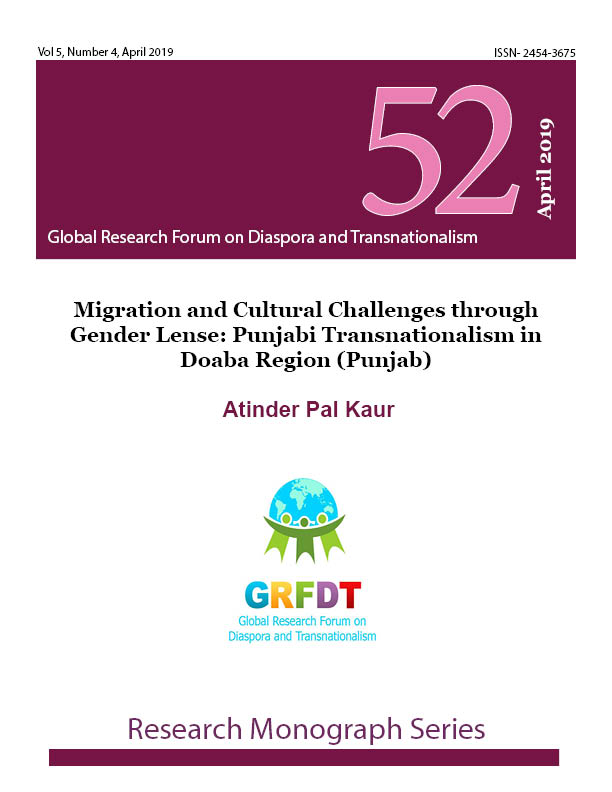 Vol 5, Number 4, April 2019

ISSN- 2454-3675

52

April 2019

Global Research Forum on Diaspora and Transnationalism

Migration and Cultural Challenges through Gender Lense: Punjabi Transnationalism in Doaba Region (Punjab)

Atinder Pal Kaur

GRFDT
Global Research Forum on Diaspora and Transnationalism

Research Monograph Series